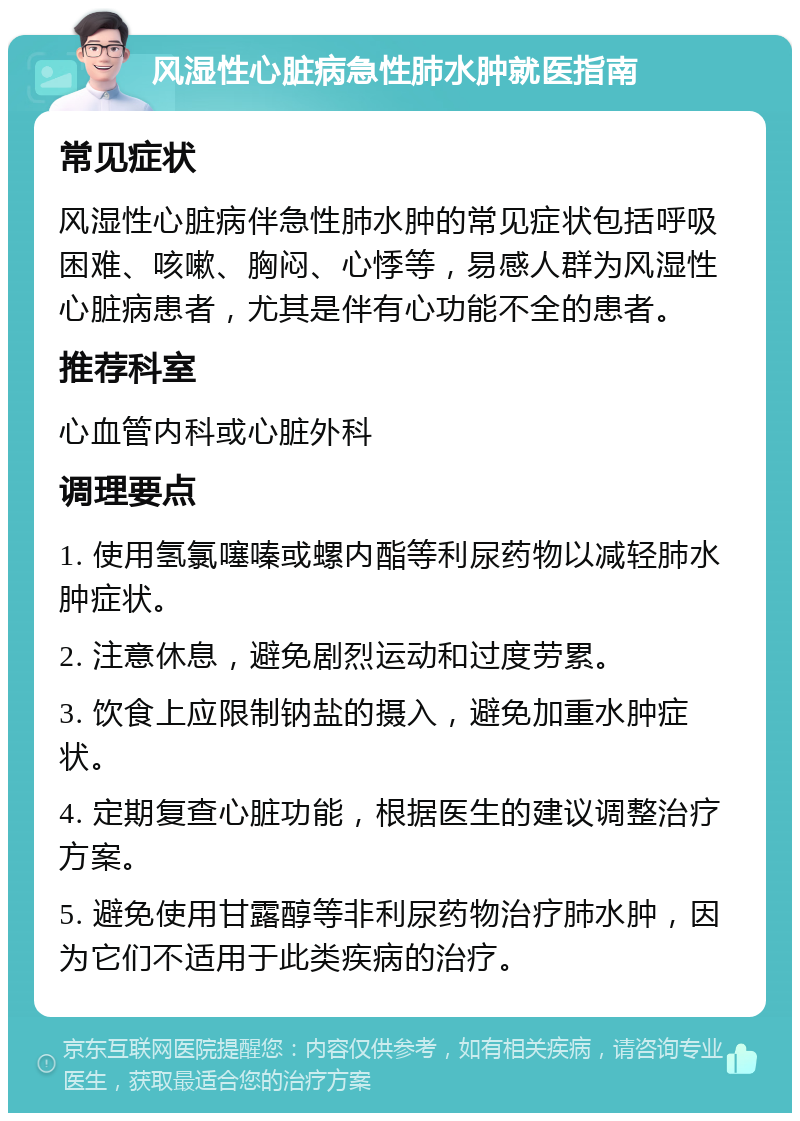 风湿性心脏病急性肺水肿就医指南

常见症状

风湿性心脏病伴急性肺水肿的常见症状包括呼吸困难、咳嗽、胸闷、心悸等，易感人群为风湿性心脏病患者，尤其是伴有心功能不全的患者。

推荐科室

心血管内科或心脏外科

调理要点

1. 使用氢氯噻嗪或螺内酯等利尿药物以减轻肺水肿症状。

2. 注意休息，避免剧烈运动和过度劳累。

3. 饮食上应限制钠盐的摄入，避免加重水肿症状。

4. 定期复查心脏功能，根据医生的建议调整治疗方案。

5. 避免使用甘露醇等非利尿药物治疗肺水肿，因为它们不适用于此类疾病的治疗。

京东互联网医院提醒您：内容仅供参考，如有相关疾病，请咨询专业医生，获取最适合您的治疗方案